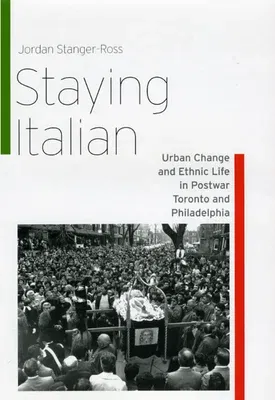 Jordan Stanger-Ross

Staying Italian

Urban Change and Ethnic Life in Postwar Toronto and Philadelphia